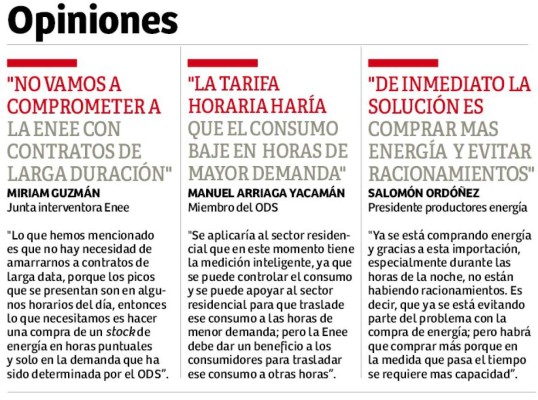 Opiniones

"NO VAMOS A COMPROMETER A LA ENEE CON CONTRATOS DE LARGA DURACIÓN"
MIRIAM GUZMÁN
Junta interventora Enee

"Lo que hemos mencionado es que no hay necesidad de amarrarnos a contratos de larga data, porque los picos que se presentan son en algunos horarios del día, entonces lo que necesitamos es hacer una compra de un stock de energía en horas puntuales y solo en la demanda que ha sido determinada por el ODS".

"LA TARIFA HORARIA HARÍA QUE EL CONSUMO BAJE EN HORAS DE MAYOR DEMANDA"
MANUEL ARRIAGA YACAMÁN
Miembro del ODS

"Se aplicaría al sector residencial que en este momento tiene la medición inteligente, ya que se puede controlar el consumo y se puede apoyar al sector residencial para que traslade ese consumo a las horas de menor demanda; pero la Enee debe dar un beneficio a los consumidores para trasladar ese consumo a otras horas".

"DE INMEDIATO LA SOLUCIÓN ES COMPRAR MAS ENERGÍA Y EVITAR RACIONAMIENTOS"
SALOMÓN ORDÓÑEZ
Presidente productores energía

"Ya se está comprando energía y gracias a esta importación, especialmente durante las horas de la noche, no están habiendo racionamientos. Es decir, que ya se está evitando parte del problema con la compra de energía; pero habrá que comprar más porque en la medida que pasa el tiempo se requiere mas capacidad".